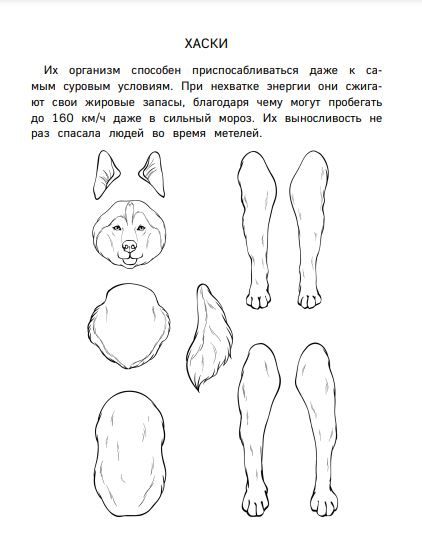 ХАСКИ

Их организм способен приспосабливаться даже к самым суровым условиям. При нехватке энергии они сжигают свои жировые запасы, благодаря чему могут пробегать до 160 км/ч даже в сильный мороз. Их выносливость не раз спасала людей во время метелей.